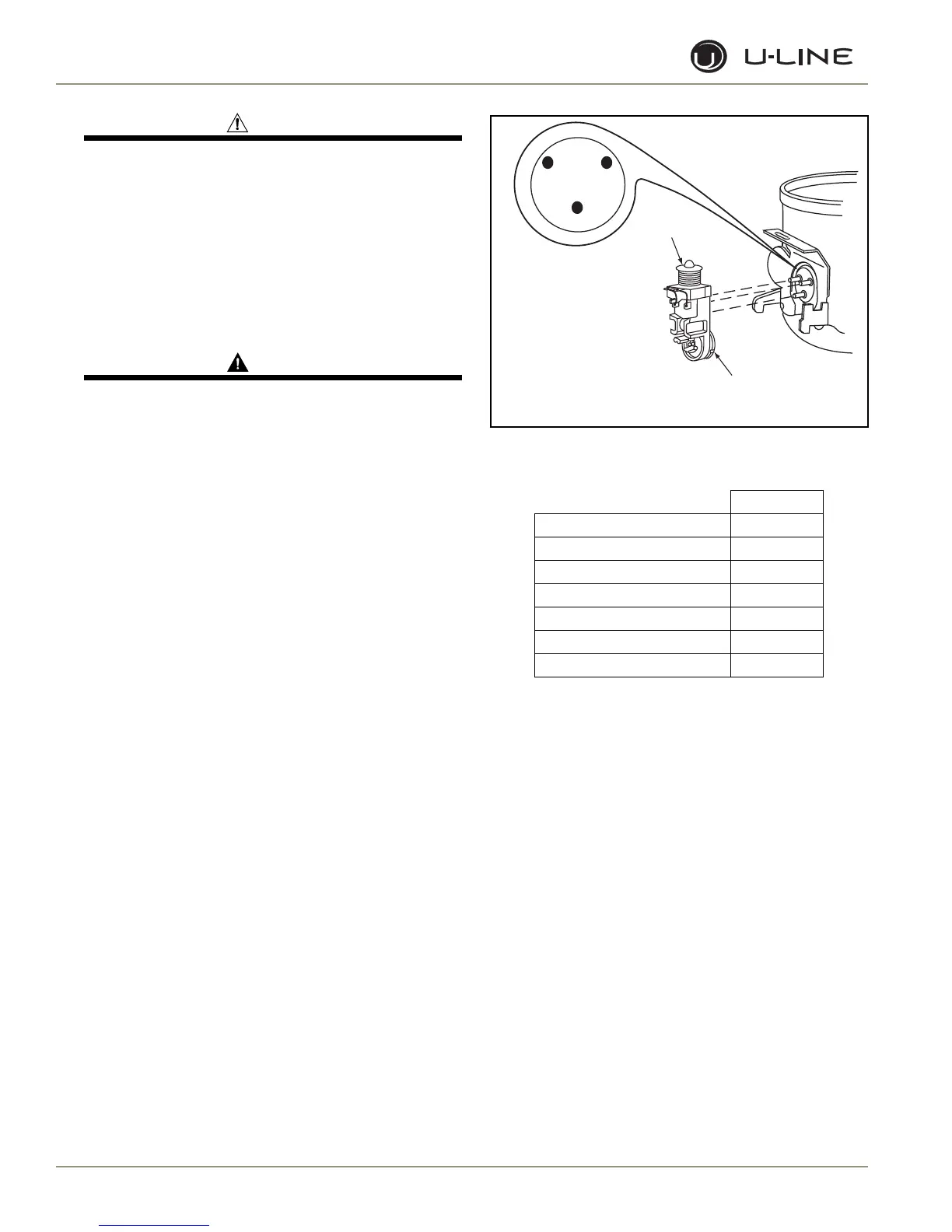 U-LINE